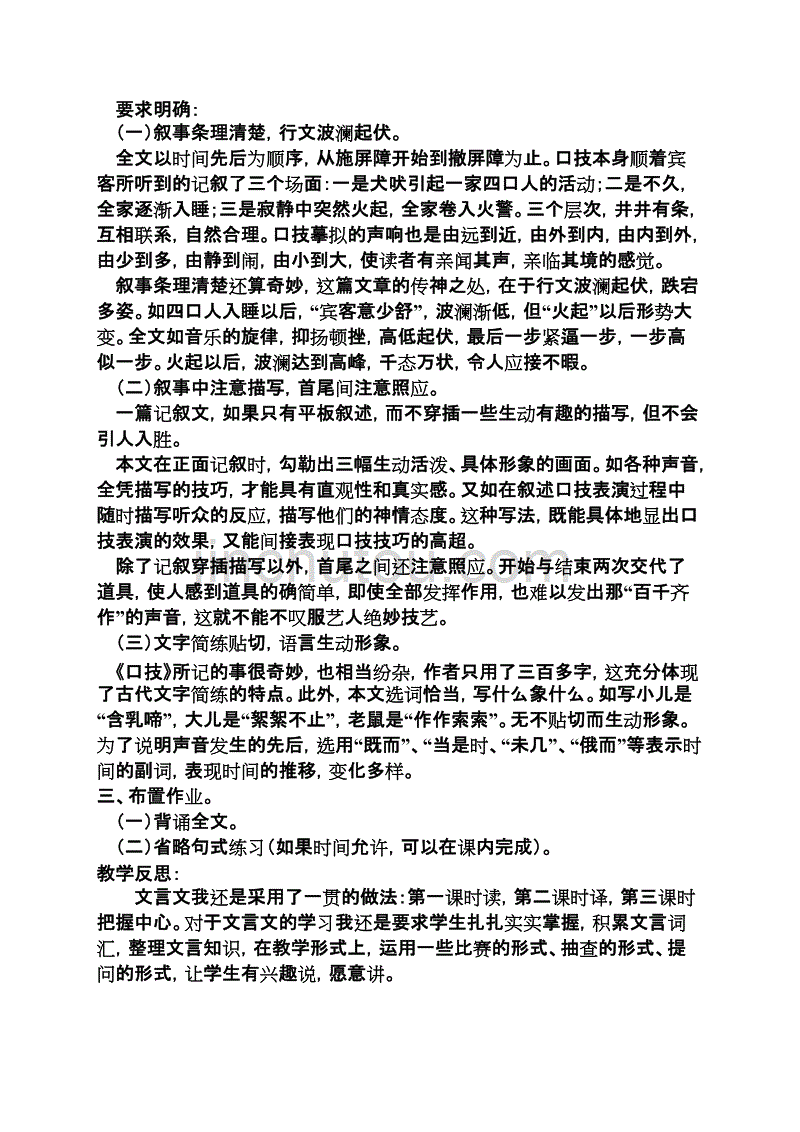 要求明确：
（一）叙事条理清楚，行文波澜起伏。
全文以时间先后为顺序，从施屏障开始到撤屏障为止。口技本身顺着宾客所听到的记叙了三个场面：一是犬吠引起一家四口人的活动；二是不久，全家逐渐入睡；三是寂静中突然火起，全家卷入火警。三个层次，井井有条，互相联系，自然合理。口技摹拟的声响也是由远到近，由外到内，由内到外，由少到多，由静到闹，由小到大，使读者有亲闻其声，亲临其境的感觉。
叙事条理清楚还算奇妙，这篇文章的传神之处，在于行文波澜起伏，跌宕多姿。如四口人入睡以后，“宾客意少舒”，波澜渐低，但“火起”以后形势大变。全文如音乐的旋律，抑扬顿挫，高低起伏，最后一步紧逼一步，一步高似一步。火起以后，波澜达到高峰，千态万状，令人应接不暇。
（二）叙事中注意描写，首尾间注意照应。
一篇记叙文，如果只有平板叙述，而不穿插一些生动有趣的描写，但不会引人入胜。
本文在正面记叙时，勾勒出三幅生动活泼、具体形象的画面。如各种声音，全凭描写的技巧，才能具有直观性和真实感。又如在叙述口技表演过程中随时描写听众的反应，描写他们的神情态度。这种写法，既能具体地显出口技表演的效果，又能间接表现口技技巧的高超。
除了记叙穿插描写以外，首尾之间还注意照应。开始与结束两次交代了道具，使人感到道具的确简单，即使全部发挥作用，也难以发出那“百千齐作”的声音，这就不能不叹服艺人绝妙技艺。
（三）文字简练贴切，语言生动形象。
《口技》所记的事很奇妙，也相当纷杂，作者只用了三百多字，这充分体现了古代文字简练的特点。此外，本文选词恰当，写什么象什么。如写小儿是“含乳啼”，大儿是“絮絮不止”，老鼠是“作作索索”。无不贴切而生动形象。为了说明声音发生的先后，选用“既而”、“当是时、“未几”、“俄而”等表示时间的副词，表现时间的推移，变化多样。
三、布置作业。
（一）背诵全文。
（二）省略句式练习（如果时间允许，可以在课内完成）。
教学反思：
文言文我还是采用了一贯的做法：第一课时读，第二课时译，第三课时把握中心。对于文言文的学习我还是要求学生扎扎实实掌握，积累文言词汇，整理文言知识，在教学形式上，运用一些比赛的形式、抽查的形式、提问的形式，让学生有兴趣说，愿意讲。